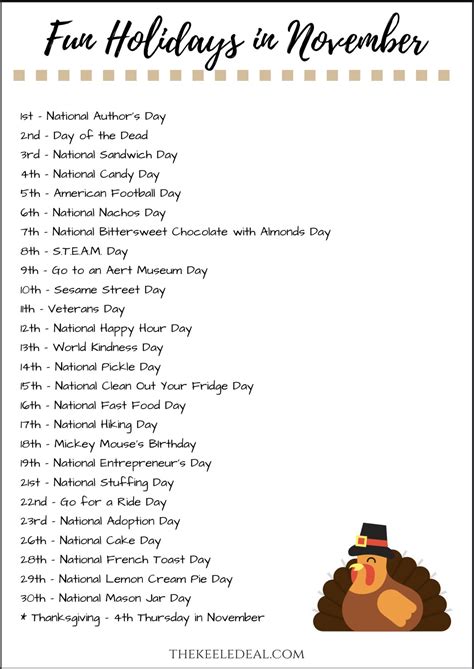 Fun Holidays in November

1st - National Author's Day
2nd - Day of the Dead
3rd - National Sandwich Day
4th - National Candy Day
5th - American Football Day
6th - National Nachos Day
7th - National Bittersweet Chocolate with Almonds Day
8th - S.T.E.A.M. Day
9th - Go to an Aert Museum Day
10th - Sesame Street Day
11th - Veterans Day
12th - National Happy Hour Day
13th - World Kindness Day
14th - National Pickle Day
15th - National Clean Out Your Fridge Day
16th - National Fast Food Day
17th - National Hiking Day
18th - Mickey Mouse's Birthday
19th - National Entrepreneur's Day
21st - National Stuffing Day
22nd - Go for a Ride Day
23rd - National Adoption Day
26th - National Cake Day
28th - National French Toast Day
29th - National Lemon Cream Pie Day
30th - National Mason Jar Day
* Thanksgiving - 4th Thursday in November

THEKEELEDEAL.COM